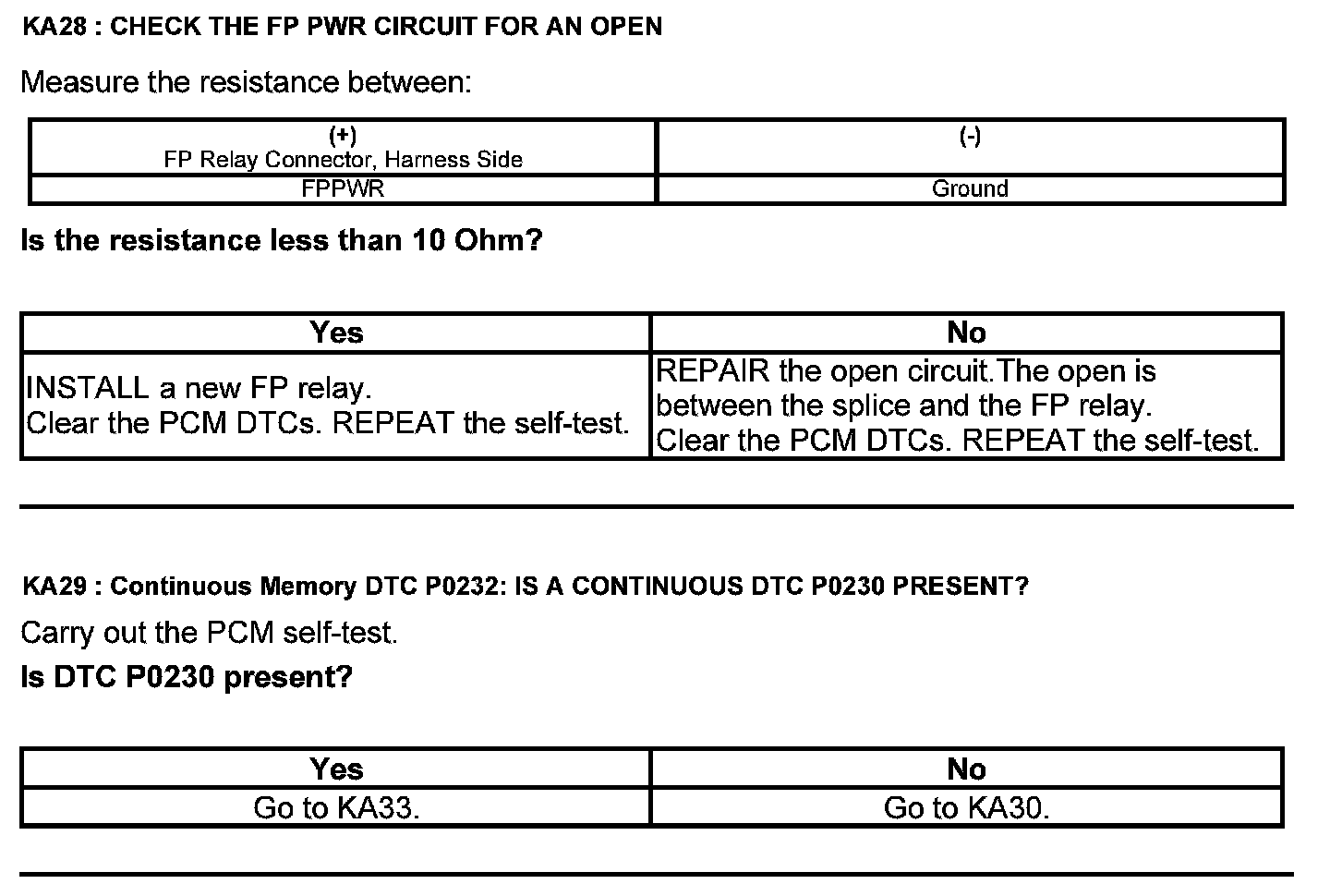 KA28 : CHECK THE FP PWR CIRCUIT FOR AN OPEN

Measure the resistance between:

| (+) FP Relay Connector, Harness Side | (-) |
|---|---|
| FPPWR | Ground |

Is the resistance less than 10 Ohm?

| Yes | No |
|---|---|
| INSTALL a new FP relay. Clear the PCM DTCs. REPEAT the self-test. | REPAIR the open circuit.The open is between the splice and the FP relay. Clear the PCM DTCs. REPEAT the self-test. |

KA29 : Continuous Memory DTC P0232: IS A CONTINUOUS DTC P0230 PRESENT?

Carry out the PCM self-test.

Is DTC P0230 present?

| Yes | No |
|---|---|
| Go to KA33. | Go to KA30. |